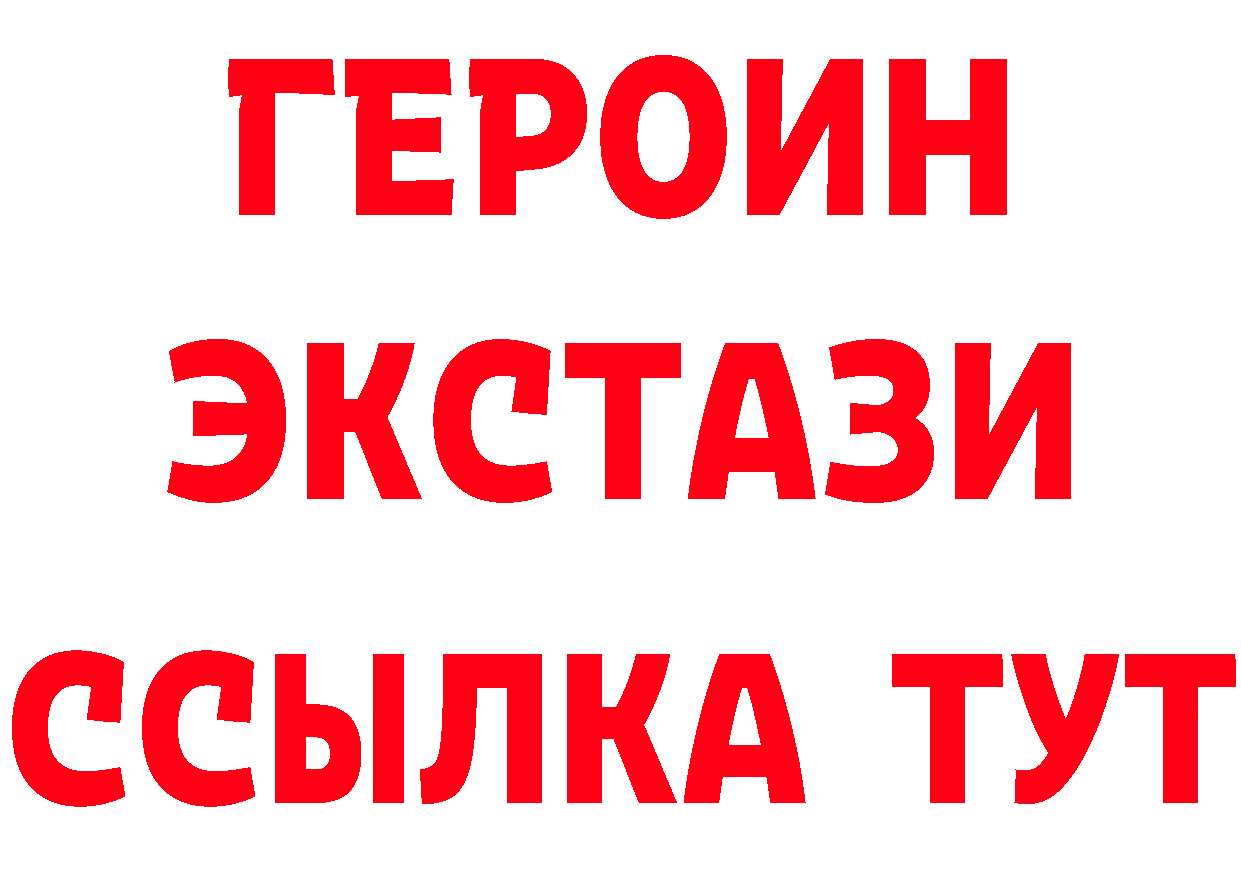 ГЕРОИН
ЭКСТАЗИ
ССЫЛКА ТУТ